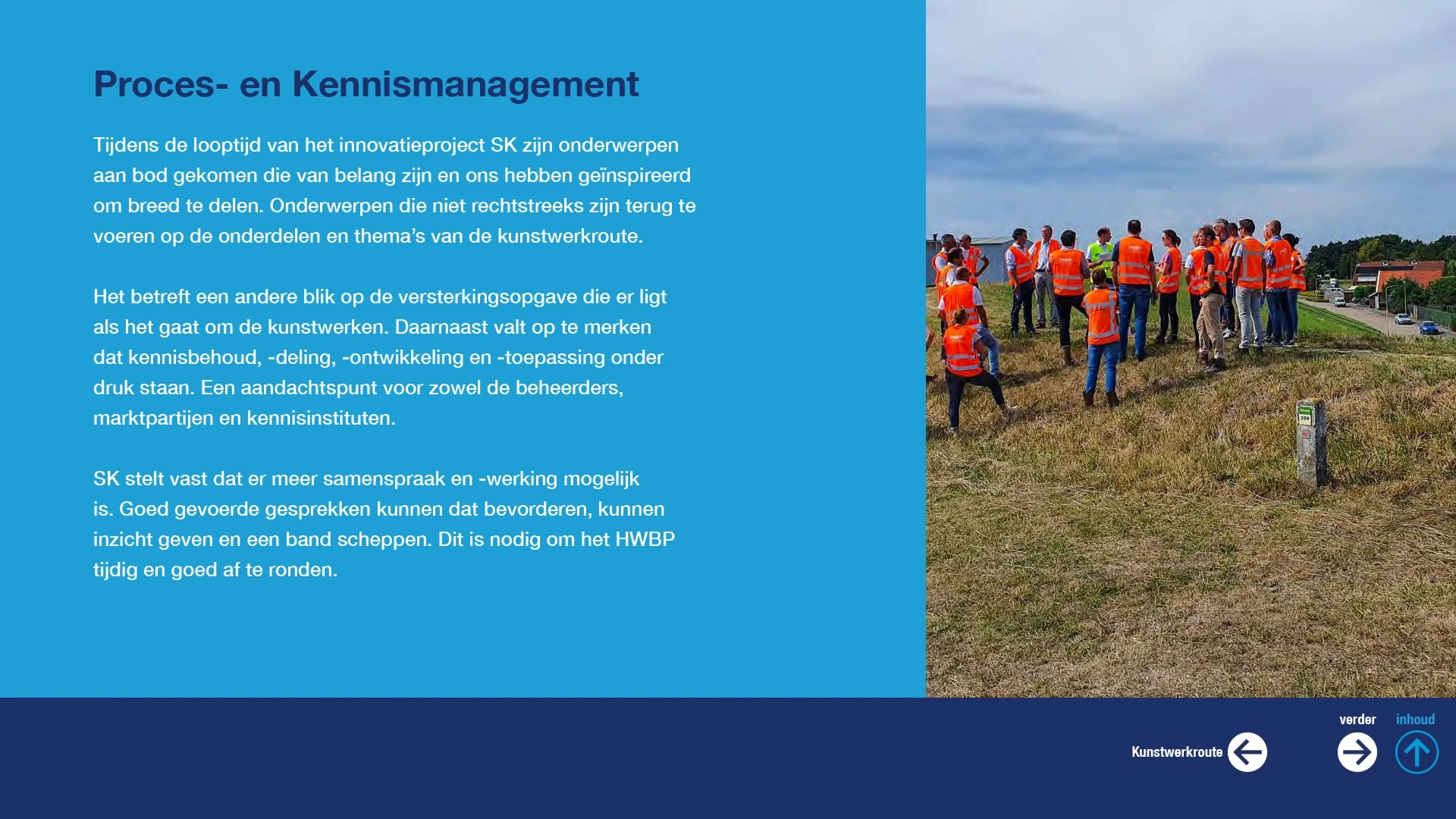 Proces- en Kennismanagement

Tijdens de looptijd van het innovatieproject SK zijn onderwerpen aan bod gekomen die van belang zijn en ons hebben geïnspireerd om breed te delen. Onderwerpen die niet rechtstreeks zijn terug te voeren op de onderdelen en thema's van de kunstwerkroute.

Het betreft een andere blik op de versterkingsopgave die er ligt als het gaat om de kunstwerken. Daarnaast valt op te merken dat kennisbehoud, -deling, -ontwikkeling en -toepassing onder druk staan. Een aandachtspunt voor zowel de beheerders, marktpartijen en kennisinstituten.

SK stelt vast dat er meer samenspraak en -werking mogelijk is. Goed gevoerde gesprekken kunnen dat bevorderen, kunnen inzicht geven en een band scheppen. Dit is nodig om het HWBP tijdig en goed af te ronden.

Kunstwerkroute

verder

inhoud